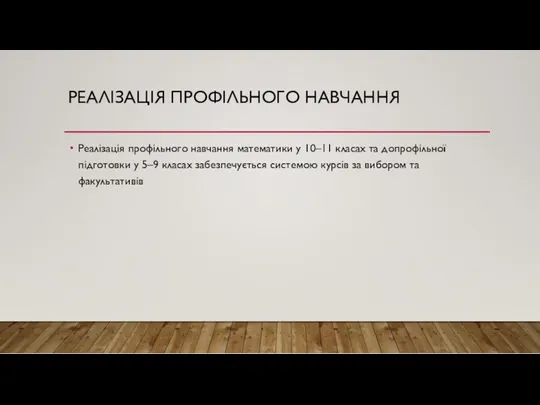 РЕАЛІЗАЦІЯ ПРОФІЛЬНОГО НАВЧАННЯ

• Реалізація профільного навчання математики у 10–11 класах та допрофільної підготовки у 5–9 класах забезпечується системою курсів за вибором та факультативів